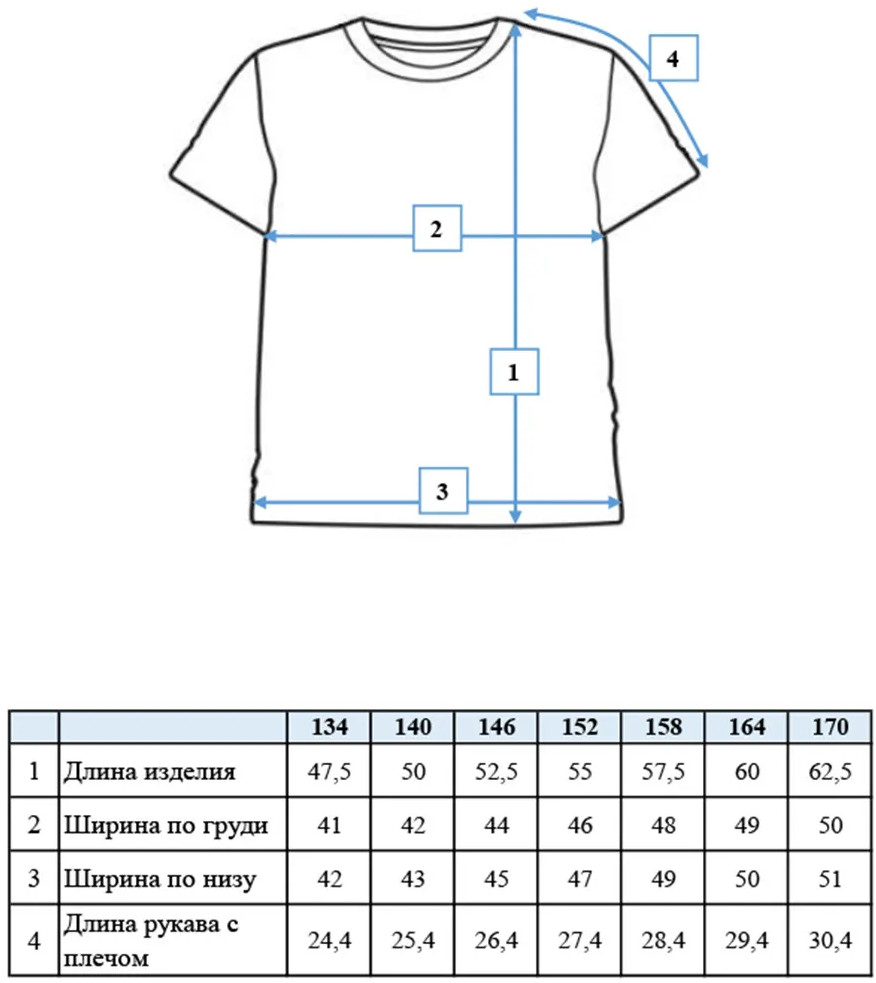 4

2

1

3

| | | 134 | 140 | 146 | 152 | 158 | 164 | 170 |
|---|---|---|---|---|---|---|---|---|
| 1 | Длина изделия | 47,5 | 50 | 52,5 | 55 | 57,5 | 60 | 62,5 |
| 2 | Ширина по груди | 41 | 42 | 44 | 46 | 48 | 49 | 50 |
| 3 | Ширина по низу | 42 | 43 | 45 | 47 | 49 | 50 | 51 |
| 4 | Длина рукава с плечом | 24,4 | 25,4 | 26,4 | 27,4 | 28,4 | 29,4 | 30,4 |